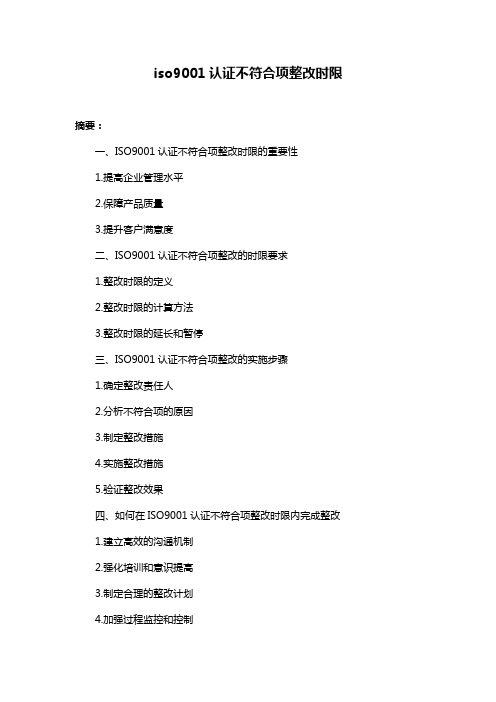 iso9001 认证不符合项整改时限

摘要：

一、ISO9001 认证不符合项整改时限的重要性

1.提高企业管理水平

2.保障产品质量

3.提升客户满意度

二、ISO9001 认证不符合项整改的时限要求

1.整改时限的定义

2.整改时限的计算方法

3.整改时限的延长和暂停

三、ISO9001 认证不符合项整改的实施步骤

1.确定整改责任人

2.分析不符合项的原因

3.制定整改措施

4.实施整改措施

5.验证整改效果

四、如何在 ISO9001 认证不符合项整改时限内完成整改

1.建立高效的沟通机制

2.强化培训和意识提高

3.制定合理的整改计划

4.加强过程监控和控制